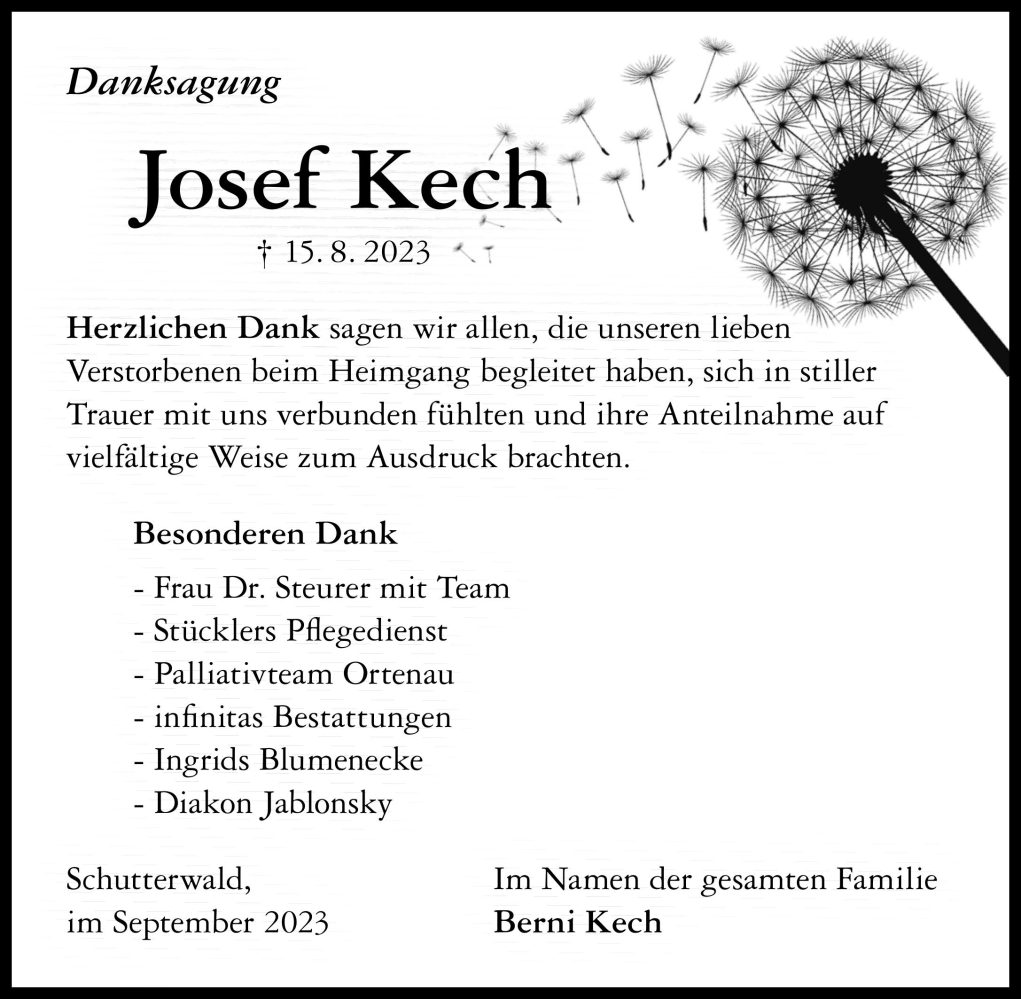 Danksagung

Josef Kech

† 15. 8. 2023

Herzlichen Dank sagen wir allen, die unseren lieben Verstorbenen beim Heimgang begleitet haben, sich in stiller Trauer mit uns verbunden fühlten und ihre Anteilnahme auf vielfältige Weise zum Ausdruck brachten.

Besonderen Dank

- Frau Dr. Steurer mit Team
- Stücklers Pflegedienst
- Palliativteam Ortenau
- infinitas Bestattungen
- Ingrids Blumenecke
- Diakon Jablonsky

Schutterwald,
im September 2023

Im Namen der gesamten Familie
Berni Kech